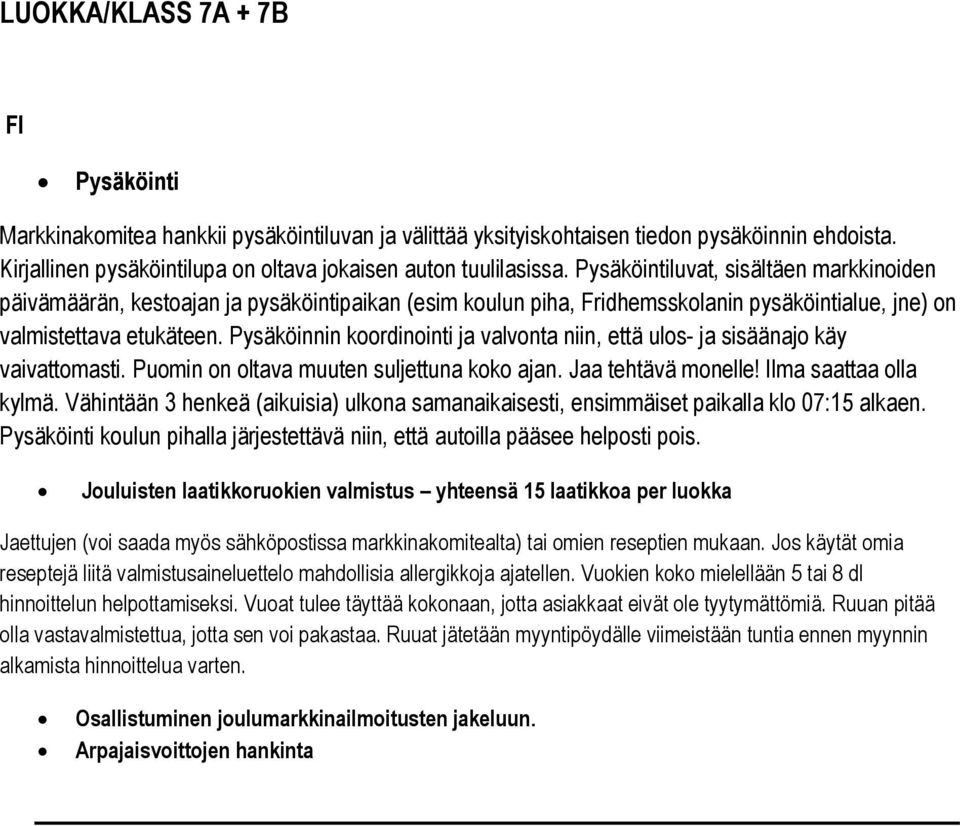 LUOKKA/KLASS 7A + 7B

FI

• Pysäköinti

Markkinakomitea hankkii pysäköintiluvan ja välittää yksityiskohtaisen tiedon pysäköinnin ehdoista. Kirjallinen pysäköintilupa on oltava jokaisen auton tuulilasissa. Pysäköintiluvat, sisältäen markkinoiden päivämäärän, kestoajan ja pysäköintipaikan (esim koulun piha, Fridhemsskolanin pysäköintialue, jne) on valmistettava etukäteen. Pysäköinnin koordinointi ja valvonta niin, että ulos- ja sisäänajo käy vaivattomasti. Puomin on oltava muuten suljettuna koko ajan. Jaa tehtävä monelle! Ilma saattaa olla kylmä. Vähintään 3 henkeä (aikuisia) ulkona samanaikaisesti, ensimmäiset paikalla klo 07:15 alkaen. Pysäköinti koulun pihalla järjestettävä niin, että autoilla pääsee helposti pois.

• Jouluisten laatikkoruokien valmistus – yhteensä 15 laatikkoa per luokka

Jaettujen (voi saada myös sähköpostissa markkinakomitealta) tai omien reseptien mukaan. Jos käytät omia reseptejä liitä valmistusaineluettelo mahdollisia allergikkoja ajatellen. Vuokien koko mielellään 5 tai 8 dl hinnoittelun helpottamiseksi. Vuoat tulee täyttää kokonaan, jotta asiakkaat eivät ole tyytymättömiä. Ruuan pitää olla vastavalmistettua, jotta sen voi pakastaa. Ruuat jätetään myyntipöydälle viimeistään tuntia ennen myynnin alkamista hinnoittelua varten.

• Osallistuminen joulumarkkinailmoitusten jakeluun.
• Arpajaisvoittojen hankinta